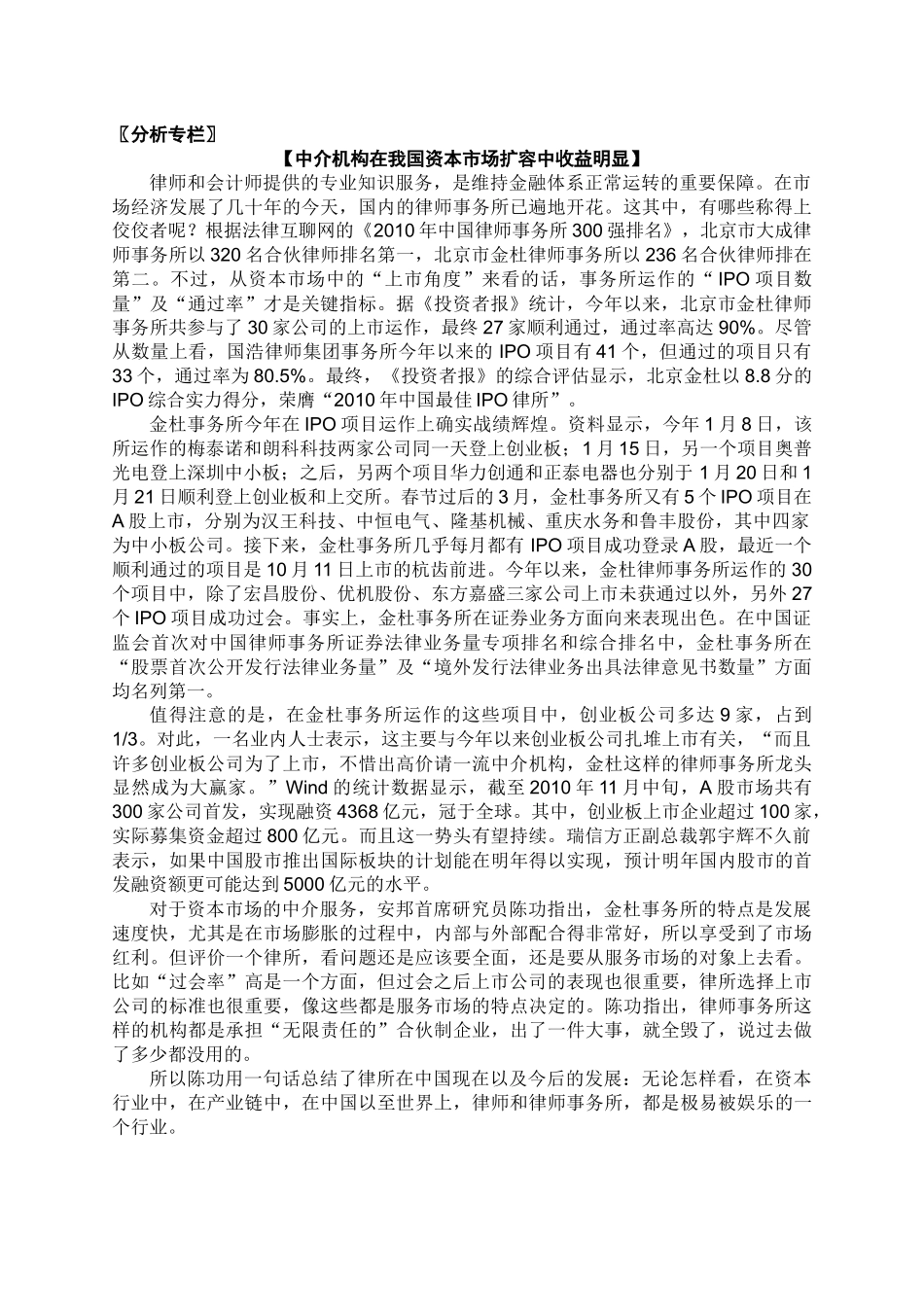 〖分析专栏〗

【中介机构在我国资本市场扩容中收益明显】

律师和会计师提供的专业知识服务，是维持金融体系正常运转的重要保障。在市场经济发展了几十年的今天，国内的律师事务所已遍地开花。这其中，有哪些称得上佼佼者呢？根据法律互聊网的《2010年中国律师事务所300强排名》，北京市大成律师事务所以320名合伙律师排名第一，北京市金杜律师事务所以236名合伙律师排在第二。不过，从资本市场中的“上市角度”来看的话，事务所运作的“IPO项目数量”及“通过率”才是关键指标。据《投资者报》统计，今年以来，北京市金杜律师事务所共参与了30家公司的上市运作，最终27家顺利通过，通过率高达90%。尽管从数量上看，国浩律师集团事务所今年以来的IPO项目有41个，但通过的项目只有33个，通过率为80.5%。最终，《投资者报》的综合评估显示，北京金杜以8.8分的IPO综合实力得分，荣膺“2010年中国最佳IPO律所”。

金杜事务所今年在IPO项目运作上确实战绩辉煌。资料显示，今年1月8日，该所运作的梅泰诺和朗科科技两家公司同一天登上创业板；1月15日，另一个项目奥普光电登上深圳中小板；之后，另两个项目华力创通和正泰电器也分别于1月20日和1月21日顺利登上创业板和上交所。春节过后的3月，金杜事务所又有5个IPO项目在A股上市，分别为汉王科技、中恒电气、隆基机械、重庆水务和鲁丰股份，其中四家为中小板公司。接下来，金杜事务所几乎每月都有IPO项目成功登录A股，最近一个顺利通过的项目是10月11日上市的杭齿前进。今年以来，金杜律师事务所运作的30个项目中，除了宏昌股份、优机股份、东方嘉盛三家公司上市未获通过以外，另外27个IPO项目成功过会。事实上，金杜事务所在证券业务方面向来表现出色。在中国证监会首次对中国律师事务所证券法律业务量专项排名和综合排名中，金杜事务所在“股票首次公开发行法律业务量”及“境外发行法律业务出具法律意见书数量”方面均名列第一。

值得注意的是，在金杜事务所运作的这些项目中，创业板公司多达9家，占到1/3。对此，一名业内人士表示，这主要与今年以来创业板公司扎堆上市有关，“而且许多创业板公司为了上市，不惜出高价请一流中介机构，金杜这样的律师事务所龙头显然成为大赢家。”Wind的统计数据显示，截至2010年11月中旬，A股市场共有300家公司首发，实现融资4368亿元，冠于全球。其中，创业板上市企业超过100家，实际募集资金超过800亿元。而且这一势头有望持续。瑞信方正副总裁郭宇辉不久前表示，如果中国股市推出国际板块的计划能在明年得以实现，预计明年国内股市的首发融资额更可能达到5000亿元的水平。

对于资本市场的中介服务，安邦首席研究员陈功指出，金杜事务所的特点是发展速度快，尤其是在市场膨胀的过程中，内部与外部配合得非常好，所以享受到了市场红利。但评价一个律所，看问题还是应该要全面，还是要从服务市场的对象上去看。比如“过会率”高是一个方面，但过会之后上市公司的表现也很重要，律所选择上市公司的标准也很重要，像这些都是服务市场的特点决定的。陈功指出，律师事务所这样的机构都是承担“无限责任的”合伙制企业，出了一件大事，就全毁了，说过去做了多少都没用的。

所以陈功用一句话总结了律所在中国现在以及今后的发展：无论怎样看，在资本行业中，在产业链中，在中国以至世界上，律师和律师事务所，都是极易被娱乐的一个行业。